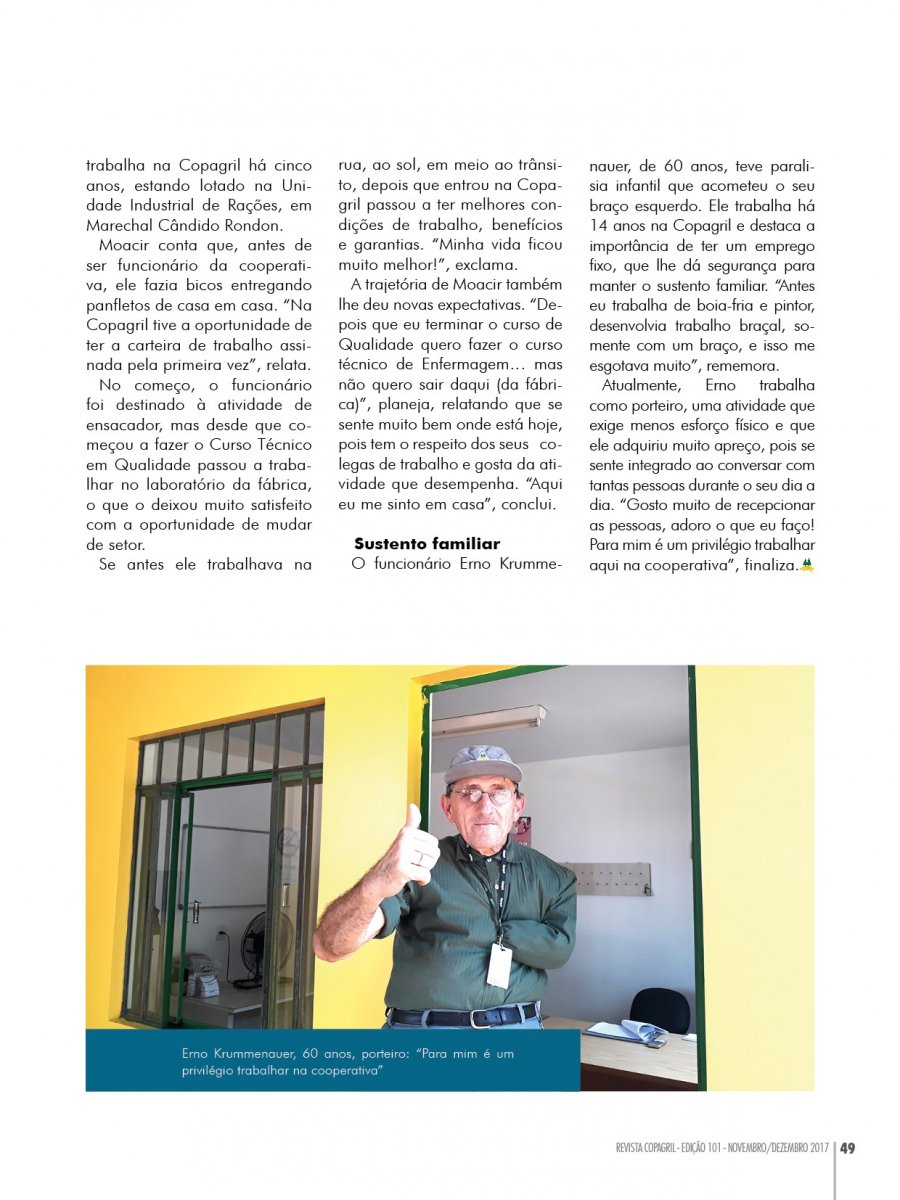 trabalha na Copagril há cinco anos, estando lotado na Unidade Industrial de Rações, em Marechal Cândido Rondon.

Moacir conta que, antes de ser funcionário da cooperativa, ele fazia bicos entregando panfletos de casa em casa. "Na Copagril tive a oportunidade de ter a carteira de trabalho assinada pela primeira vez", relata.

No começo, o funcionário foi destinado à atividade de ensacador, mas desde que começou a fazer o Curso Técnico em Qualidade passou a trabalhar no laboratório da fábrica, o que o deixou muito satisfeito com a oportunidade de mudar de setor.

Se antes ele trabalhava na rua, ao sol, em meio ao trânsito, depois que entrou na Copagril passou a ter melhores condições de trabalho, benefícios e garantias. "Minha vida ficou muito melhor!", exclama.

A trajetória de Moacir também lhe deu novas expectativas. "Depois que eu terminar o curso de Qualidade quero fazer o curso técnico de Enfermagem... mas não quero sair daqui (da fábrica)", planeja, relatando que se sente muito bem onde está hoje, pois tem o respeito dos seus colegas de trabalho e gosta da atividade que desempenha. "Aqui eu me sinto em casa", conclui.

Sustento familiar

O funcionário Erno Krummenauer, de 60 anos, teve paralisia infantil que acometeu o seu braço esquerdo. Ele trabalha há 14 anos na Copagril e destaca a importância de ter um emprego fixo, que lhe dá segurança para manter o sustento familiar. "Antes eu trabalha de boia-fria e pintor, desenvolvia trabalho braçal, somente com um braço, e isso me esgotava muito", rememora.

Atualmente, Erno trabalha como porteiro, uma atividade que exige menos esforço físico e que ele adquiriu muito apreço, pois se sente integrado ao conversar com tantas pessoas durante o seu dia a dia. "Gosto muito de recepcionar as pessoas, adoro o que eu faço! Para mim é um privilégio trabalhar aqui na cooperativa", finaliza.

Erno Krummenauer, 60 anos, porteiro: "Para mim é um privilégio trabalhar na cooperativa"

REVISTA COPAGRIL - EDIÇÃO 101 - NOVEMBRO/DEZEMBRO 2017 | 49